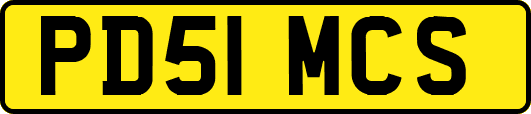 PD51 MCS